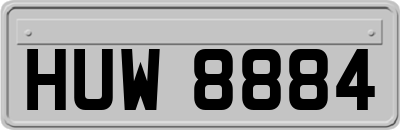 HUW 8884